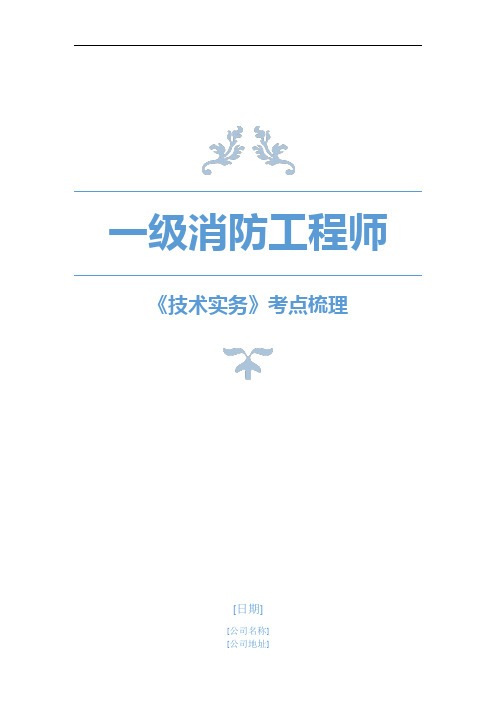 一级消防工程师

《技术实务》考点梳理

[日期]

[公司名称]
[公司地址]